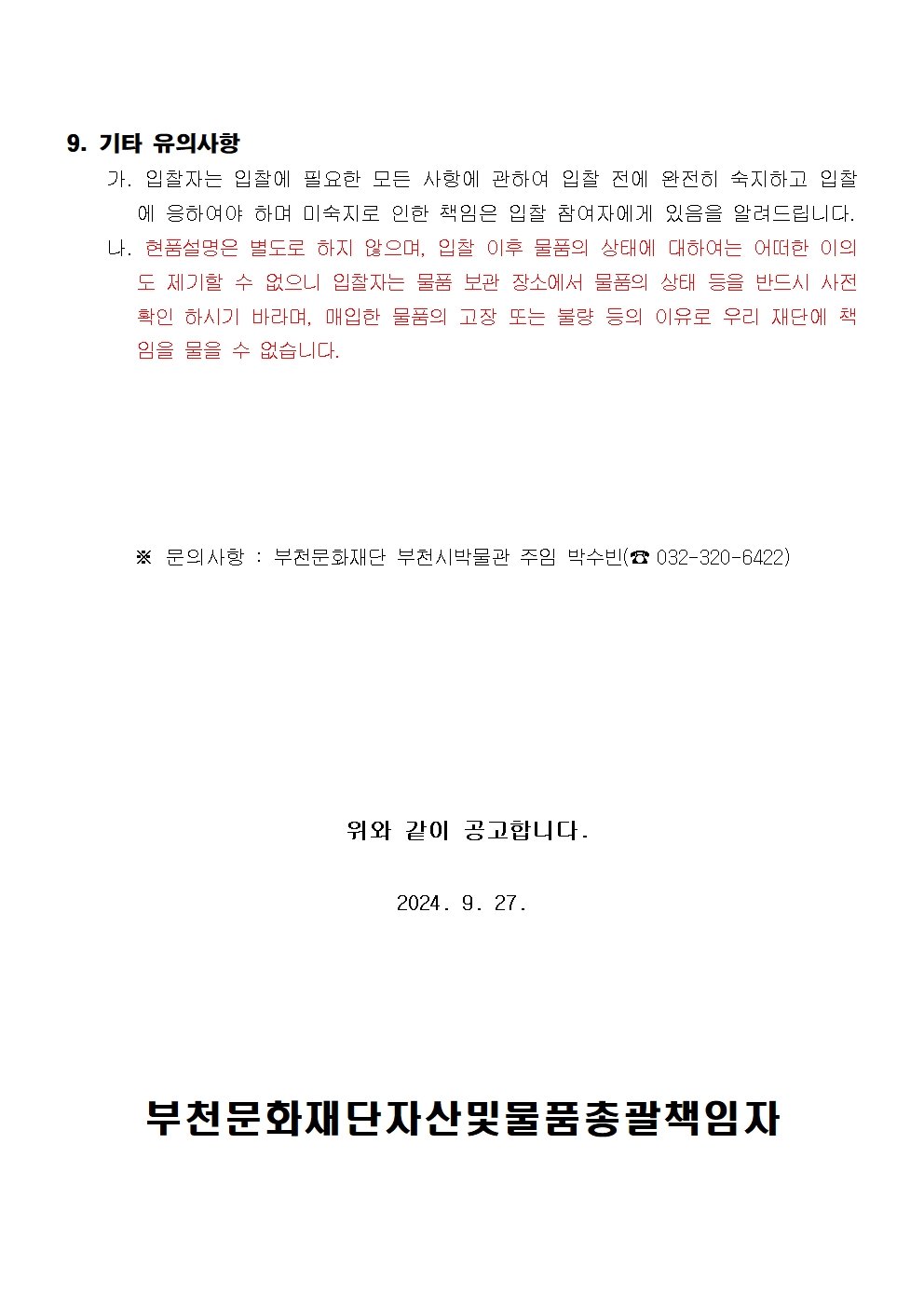 9. 기타 유의사항

가. 입찰자는 입찰에 필요한 모든 사항에 관하여 입찰 전에 완전히 숙지하고 입찰에 응하여야 하며 미숙지로 인한 책임은 입찰 참여자에게 있음을 알려드립니다.

나. 현품설명은 별도로 하지 않으며, 입찰 이후 물품의 상태에 대하여는 어떠한 이의도 제기할 수 없으니 입찰자는 물품 보관 장소에서 물품의 상태 등을 반드시 사전 확인 하시기 바라며, 매입한 물품의 고장 또는 불량 등의 이유로 우리 재단에 책임을 물을 수 없습니다.

※ 문의사항 : 부천문화재단 부천시박물관 주임 박수빈(☎ 032-320-6422)

위와 같이 공고합니다.

2024. 9. 27.

부천문화재단자산및물품총괄책임자